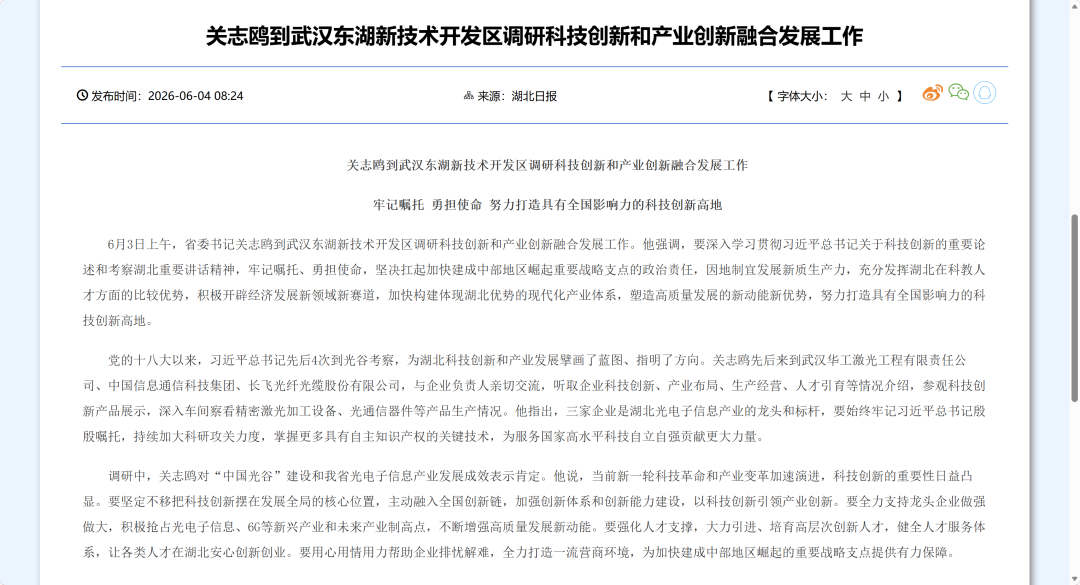 关志鸥到武汉东湖新技术开发区调研科技创新和产业创新融合发展工作

发布时间：2026-06-04 08:24

来源：湖北日报

【 字体大小： 大 中 小 】

关志鸥到武汉东湖新技术开发区调研科技创新和产业创新融合发展工作

牢记嘱托 勇担使命 努力打造具有全国影响力的科技创新高地

6月3日上午，省委书记关志鸥到武汉东湖新技术开发区调研科技创新和产业创新融合发展工作。他强调，要深入学习贯彻习近平总书记关于科技创新的重要论述和考察湖北重要讲话精神，牢记嘱托、勇担使命，坚决扛起加快建成中部地区崛起重要战略支点的政治责任，因地制宜发展新质生产力，充分发挥湖北在科教人才方面的比较优势，积极开辟经济发展新领域新赛道，加快构建体现湖北优势的现代化产业体系，塑造高质量发展的新动能新优势，努力打造具有全国影响力的科技创新高地。

党的十八大以来，习近平总书记先后4次到光谷考察，为湖北科技创新和产业发展擘画了蓝图、指明了方向。关志鸥先后来到武汉华工激光工程有限责任公司、中国信息通信科技集团、长飞光纤光缆股份有限公司，与企业负责人亲切交流，听取企业科技创新、产业布局、生产经营、人才引育等情况介绍，参观科技创新产品展示，深入车间察看精密激光加工设备、光通信器件等产品生产情况。他指出，三家企业是湖北光电子信息产业的龙头和标杆，要始终牢记习近平总书记殷殷嘱托，持续加大科研攻关力度，掌握更多具有自主知识产权的关键技术，为服务国家高水平科技自立自强贡献更大力量。

调研中，关志鸥对“中国光谷”建设和我省光电子信息产业发展成效表示肯定。他说，当前新一轮科技革命和产业变革加速演进，科技创新的重要性日益凸显。要坚定不移把科技创新摆在发展全局的核心位置，主动融入全国创新链，加强创新体系和创新能力建设，以科技创新引领产业创新。要全力支持龙头企业做强做大，积极抢占光电子信息、6G等新兴产业和未来产业制高点，不断增强高质量发展新动能。要强化人才支撑，大力引进、培育高层次创新人才，健全人才服务体系，让各类人才在湖北安心创新创业。要用心用情用力帮助企业排忧解难，全力打造一流营商环境，为加快建成中部地区崛起的重要战略支点提供有力保障。